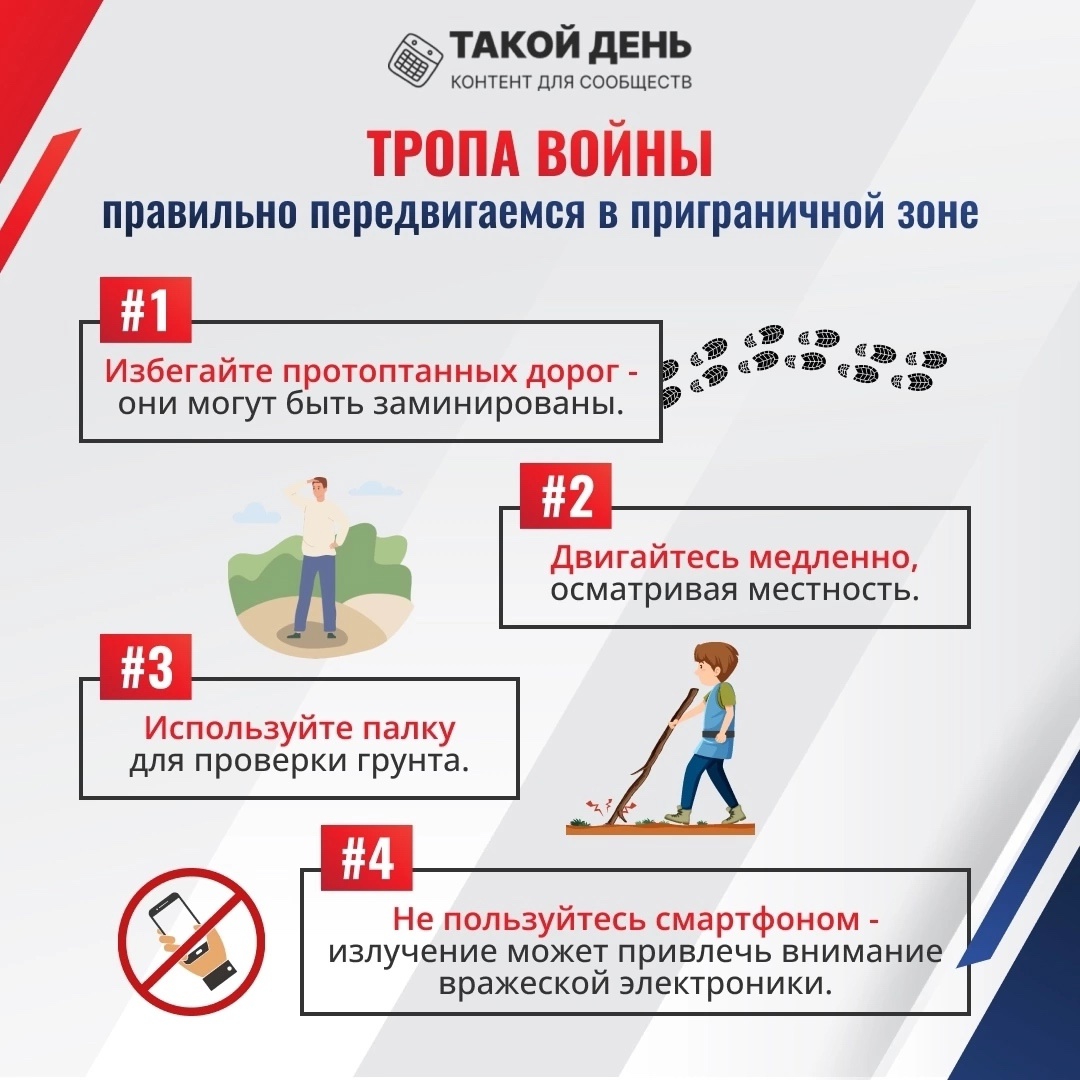 ТАКОЙ ДЕНЬ
КОНТЕНТ ДЛЯ СООБЩЕСТВ

ТРОПА ВОЙНЫ
правильно передвигаемся в приграничной зоне

#1
Избегайте протоптанных дорог - они могут быть заминированы.

#2
Двигайтесь медленно, осматривая местность.

#3
Используйте палку для проверки грунта.

#4
Не пользуйтесь смартфоном - излучение может привлечь внимание вражеской электроники.